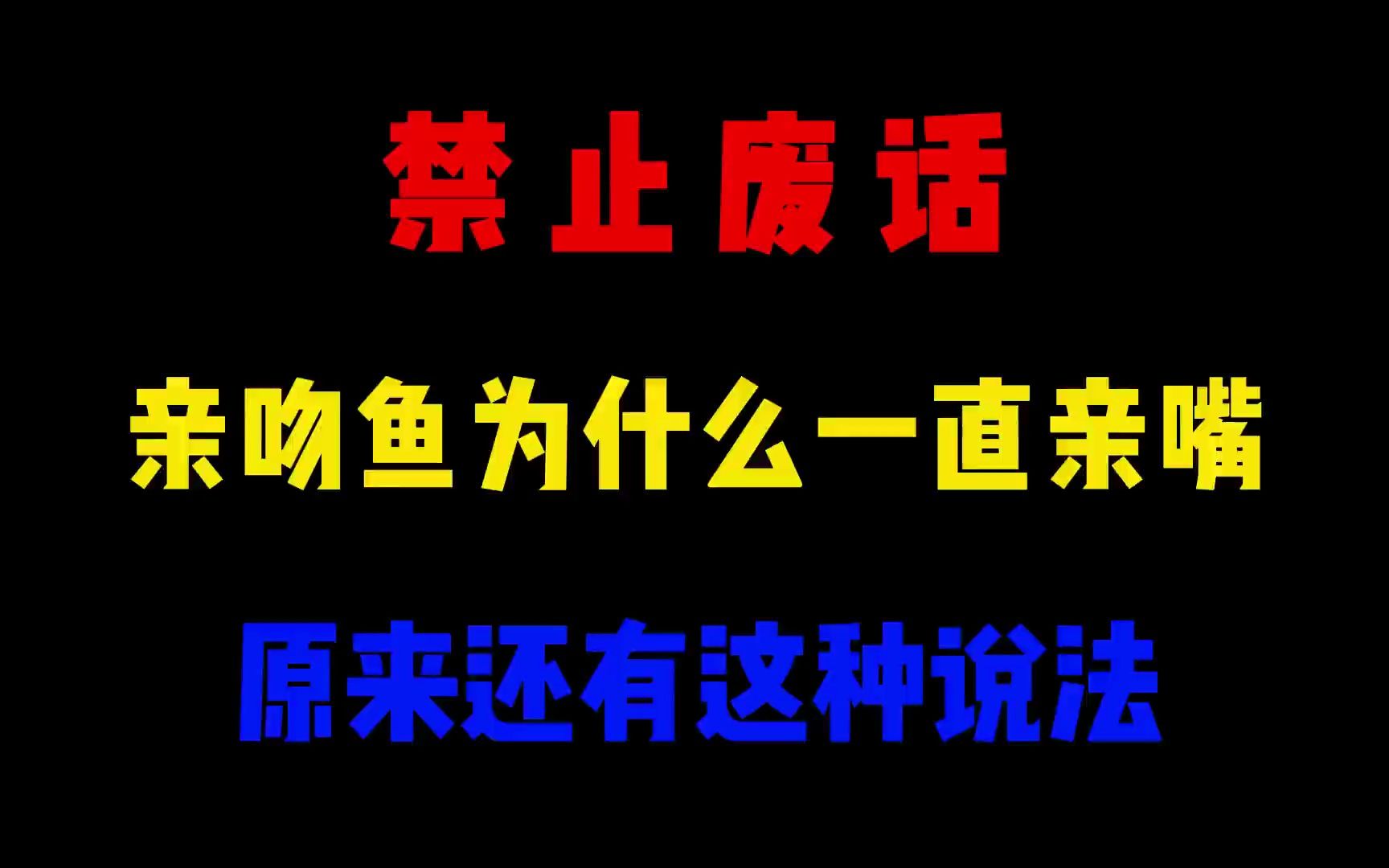 禁止废话

亲吻鱼为什么一直亲嘴

原来还有这种说法